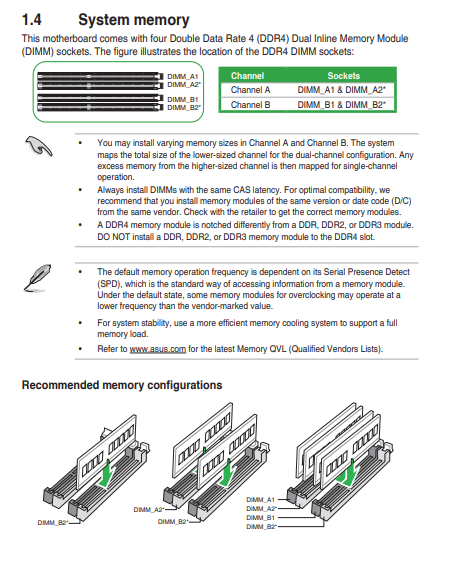 1.4 System memory

This motherboard comes with four Double Data Rate 4 (DDR4) Dual Inline Memory Module (DIMM) sockets. The figure illustrates the location of the DDR4 DIMM sockets:

DIMM_A1
DIMM_A2*
DIMM_B1
DIMM_B2*

| Channel | Sockets |
|---|---|
| Channel A | DIMM_A1 & DIMM_A2* |
| Channel B | DIMM_B1 & DIMM_B2* |

• You may install varying memory sizes in Channel A and Channel B. The system maps the total size of the lower-sized channel for the dual-channel configuration. Any excess memory from the higher-sized channel is then mapped for single-channel operation.
• Always install DIMMs with the same CAS latency. For optimal compatibility, we recommend that you install memory modules of the same version or date code (D/C) from the same vendor. Check with the retailer to get the correct memory modules.
• A DDR4 memory module is notched differently from a DDR, DDR2, or DDR3 module. DO NOT install a DDR, DDR2, or DDR3 memory module to the DDR4 slot.

• The default memory operation frequency is dependent on its Serial Presence Detect (SPD), which is the standard way of accessing information from a memory module. Under the default state, some memory modules for overclocking may operate at a lower frequency than the vendor-marked value.
• For system stability, use a more efficient memory cooling system to support a full memory load.
• Refer to www.asus.com for the latest Memory QVL (Qualified Vendors Lists).

Recommended memory configurations

DIMM_B2*

DIMM_A2*
DIMM_B2*

DIMM_A1
DIMM_A2*
DIMM_B1
DIMM_B2*